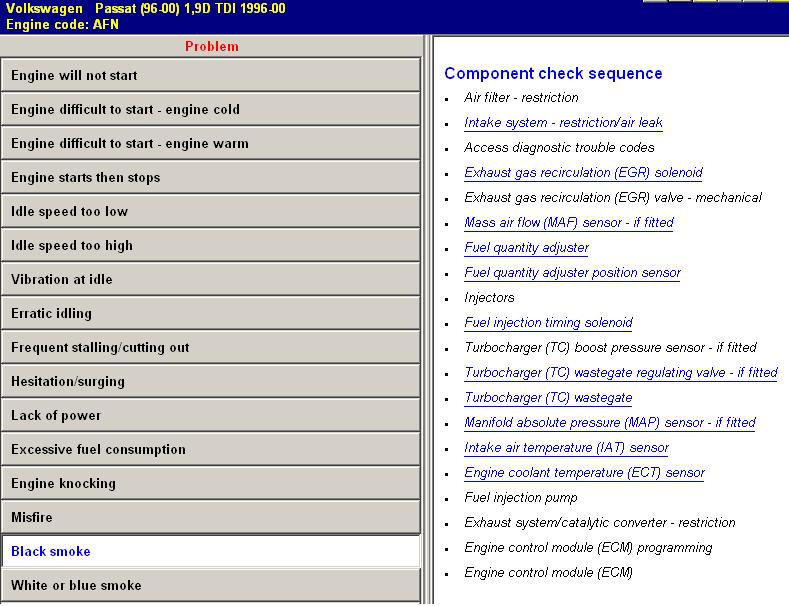 Volkswagen Passat (96-00) 1,9D TDI 1996-00
Engine code: AFN

Problem

Engine will not start
Engine difficult to start - engine cold
Engine difficult to start - engine warm
Engine starts then stops
Idle speed too low
Idle speed too high
Vibration at idle
Erratic idling
Frequent stalling/cutting out
Hesitation/surging
Lack of power
Excessive fuel consumption
Engine knocking
Misfire
Black smoke
White or blue smoke

Component check sequence

- Air filter - restriction
- Intake system - restriction/air leak
- Access diagnostic trouble codes
- Exhaust gas recirculation (EGR) solenoid
- Exhaust gas recirculation (EGR) valve - mechanical
- Mass air flow (MAF) sensor - if fitted
- Fuel quantity adjuster
- Fuel quantity adjuster position sensor
- Injectors
- Fuel injection timing solenoid
- Turbocharger (TC) boost pressure sensor - if fitted
- Turbocharger (TC) wastegate regulating valve - if fitted
- Turbocharger (TC) wastegate
- Manifold absolute pressure (MAP) sensor - if fitted
- Intake air temperature (IAT) sensor
- Engine coolant temperature (ECT) sensor
- Fuel injection pump
- Exhaust system/catalytic converter - restriction
- Engine control module (ECM) programming
- Engine control module (ECM)